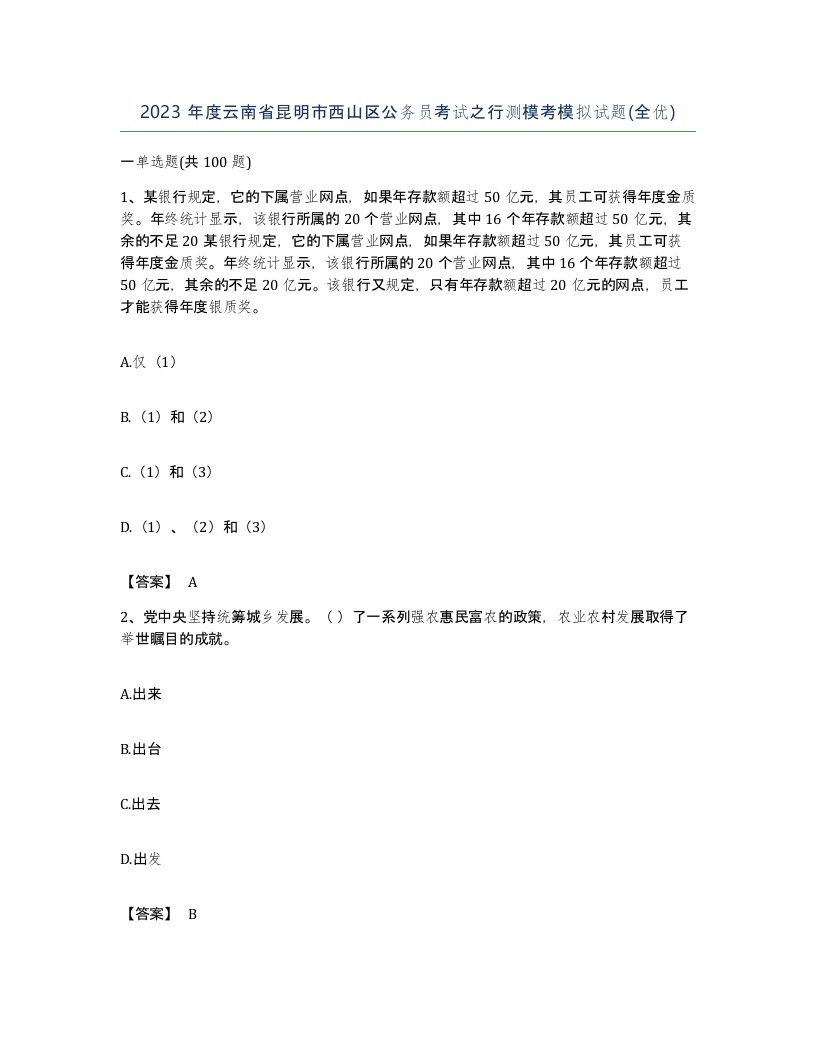 2023 年度云南省昆明市西山区公务员考试之行测模考模拟试题(全优)

一单选题(共 100 题)

1、某银行规定，它的下属营业网点，如果年存款额超过 50 亿元，其员工可获得年度金质奖。年终统计显示，该银行所属的 20 个营业网点，其中 16 个年存款额超过 50 亿元，其余的不足 20 某银行规定，它的下属营业网点，如果年存款额超过 50 亿元，其员工可获得年度金质奖。年终统计显示，该银行所属的 20 个营业网点，其中 16 个年存款额超过 50 亿元，其余的不足 20 亿元。该银行又规定，只有年存款额超过 20 亿元的网点，员工才能获得年度银质奖。

A.仅（1）

B.（1）和（2）

C.（1）和（3）

D.（1）、（2）和（3）

【答案】 A

2、党中央坚持统筹城乡发展。（ ）了一系列强农惠民富农的政策，农业农村发展取得了举世瞩目的成就。

A.出来

B.出台

C.出去

D.出发

【答案】 B